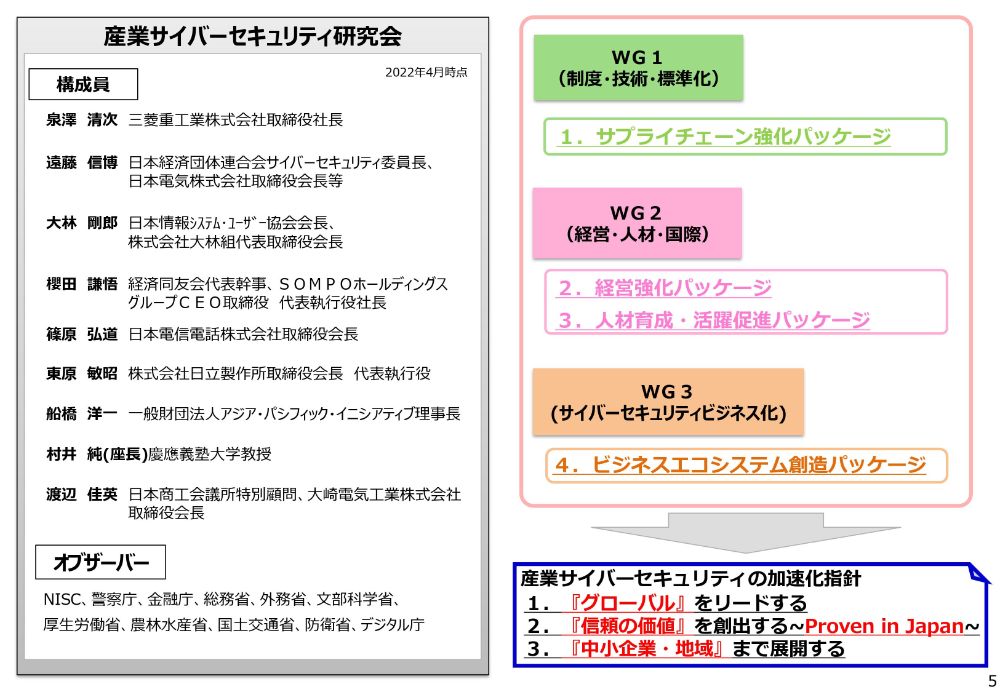 産業サイバーセキュリティ研究会

構成員

2022年4月時点

泉澤　清次　三菱重工業株式会社取締役社長

遠藤　信博　日本経済団体連合会サイバーセキュリティ委員長、日本電気株式会社取締役会長等

大林　剛郎　日本情報ｼｽﾃﾑ･ﾕｰｻﾞｰ協会会長、株式会社大林組代表取締役会長

櫻田　謙悟　経済同友会代表幹事、ＳＯＭＰＯホールディングスグループＣＥＯ取締役　代表執行役社長

篠原　弘道　日本電信電話株式会社取締役会長

東原　敏昭　株式会社日立製作所取締役会長　代表執行役

船橋　洋一　一般財団法人アジア･パシフィック･イニシアティブ理事長

村井　純(座長)慶應義塾大学教授

渡辺　佳英　日本商工会議所特別顧問、大崎電気工業株式会社取締役会長

オブザーバー

NISC、警察庁、金融庁、総務省、外務省、文部科学省、厚生労働省、農林水産省、国土交通省、防衛省、デジタル庁

WG１
（制度･技術･標準化）

１．サプライチェーン強化パッケージ

WG２
（経営･人材･国際）

２．経営強化パッケージ
３．人材育成・活躍促進パッケージ

WG３
（サイバーセキュリティビジネス化）

４．ビジネスエコシステム創造パッケージ

産業サイバーセキュリティの加速化指針
１．『グローバル』をリードする
２．『信頼の価値』を創出する~Proven in Japan~
３．『中小企業・地域』まで展開する

5